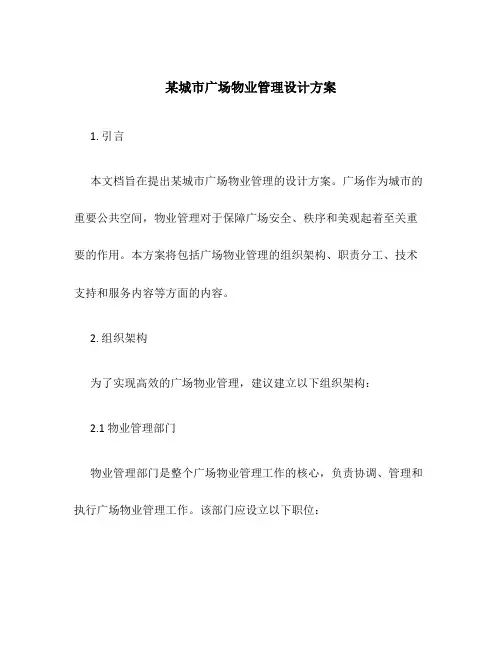 某城市广场物业管理设计方案

1. 引言

本文档旨在提出某城市广场物业管理的设计方案。广场作为城市的重要公共空间，物业管理对于保障广场安全、秩序和美观起着至关重要的作用。本方案将包括广场物业管理的组织架构、职责分工、技术支持和服务内容等方面的内容。

2. 组织架构

为了实现高效的广场物业管理，建议建立以下组织架构：

2.1 物业管理部门

物业管理部门是整个广场物业管理工作的核心，负责协调、管理和执行广场物业管理工作。该部门应设立以下职位：